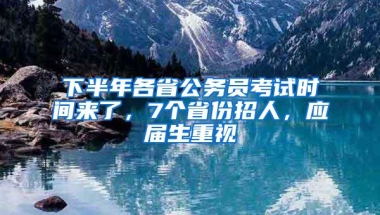 下半年各省公务员考试时间来了，7个省份招人，应届生重视